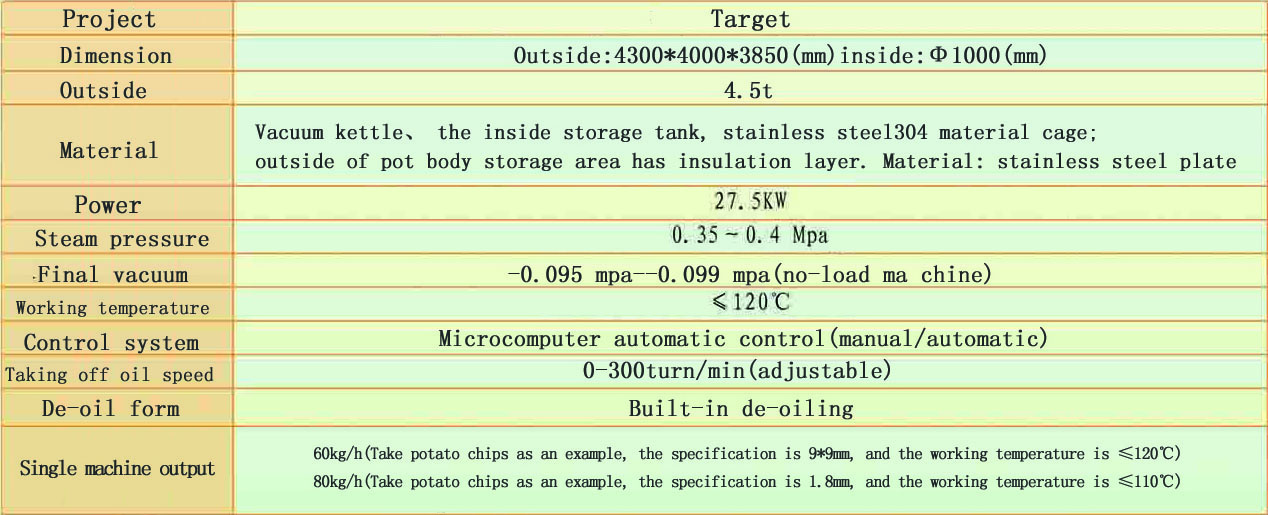 | Project | Target |
|---|---|
| Dimension | Outside:4300*4000*3850(mm)inside:Φ1000(mm) |
| Outside | 4.5t |
| Material | Vacuum kettle、 the inside storage tank, stainless steel304 material cage; outside of pot body storage area has insulation layer. Material: stainless steel plate |
| Power | 27.5KW |
| Steam pressure | 0.35~0.4 Mpa |
| Final vacuum | -0.095 mpa--0.099 mpa(no-load ma chine) |
| Working temperature | ≤120℃ |
| Control system | Microcomputer automatic control(manual/automatic) |
| Taking off oil speed | 0-300turn/min(adjustable) |
| De-oil form | Built-in de-oiling |
| Single machine output | 60kg/h(Take potato chips as an example, the specification is 9*9mm, and the working temperature is ≤120℃) 80kg/h(Take potato chips as an example, the specification is 1.8mm, and the working temperature is ≤110℃) |